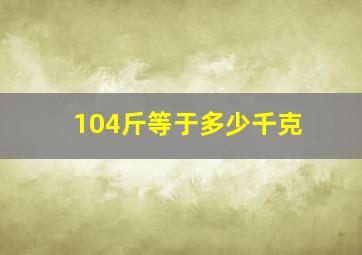 104斤等于多少千克